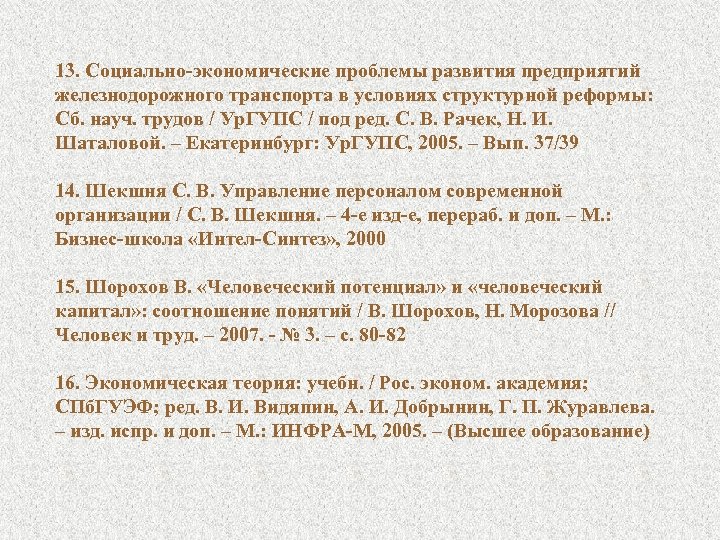 13. Социально-экономические проблемы развития предприятий железнодорожного транспорта в условиях структурной реформы: Сб. науч. трудов / УрГУПС / под ред. С. В. Рачек, Н. И. Шаталовой. – Екатеринбург: УрГУПС, 2005. – Вып. 37/39

14. Шекшня С. В. Управление персоналом современной организации / С. В. Шекшня. – 4-е изд-е, перераб. и доп. – М.: Бизнес-школа «Интел-Синтез», 2000

15. Шорохов В. «Человеческий потенциал» и «человеческий капитал»: соотношение понятий / В. Шорохов, Н. Морозова // Человек и труд. – 2007. - № 3. – с. 80-82

16. Экономическая теория: учебн. / Рос. эконом. академия; СПбГУЭФ; ред. В. И. Видяпин, А. И. Добрынин, Г. П. Журавлева. – изд. испр. и доп. – М.: ИНФРА-М, 2005. – (Высшее образование)